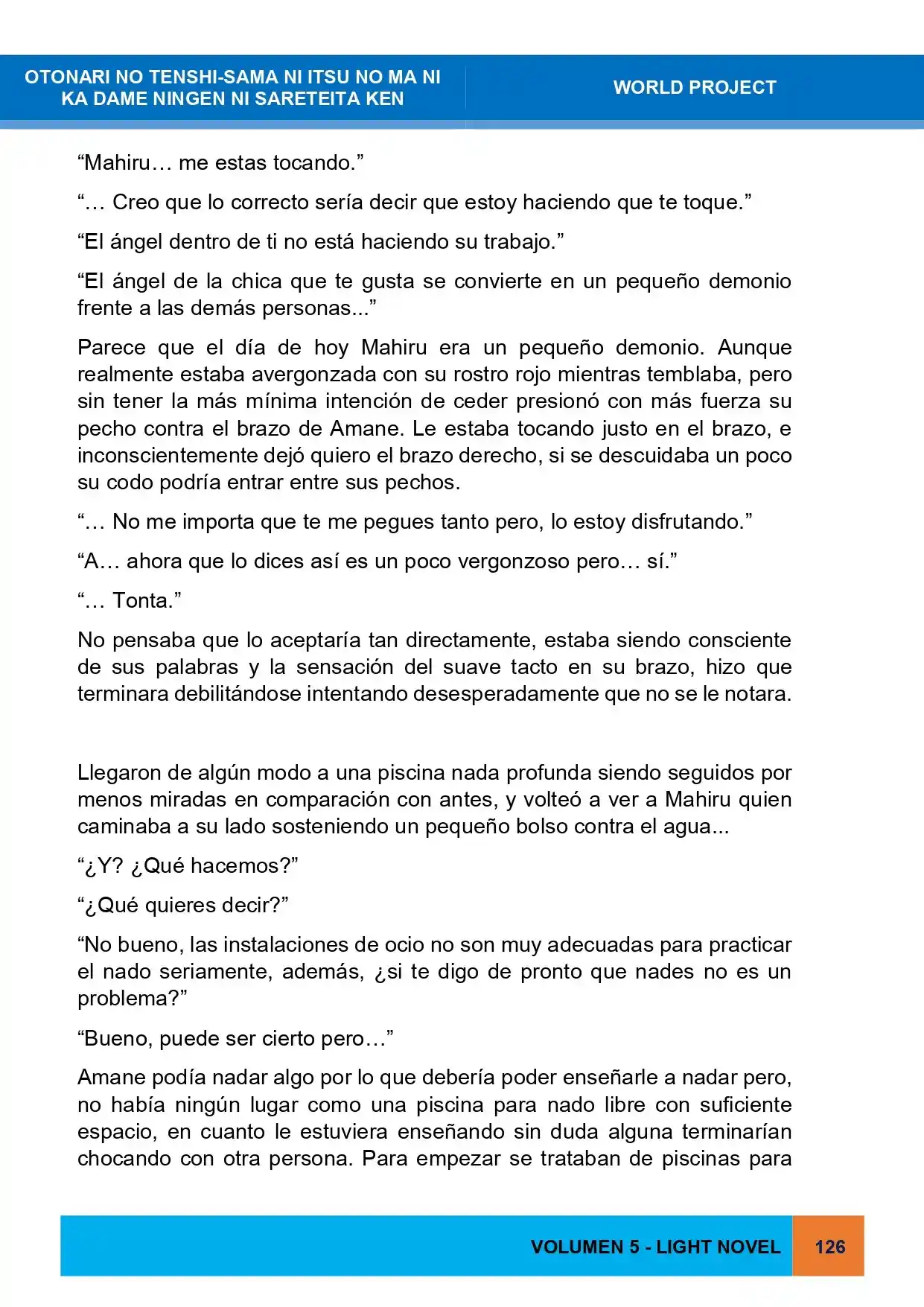 OTONARI NO TENSHI-SAMA NI ITSU NO MA NI KA DAME NINGEN NI SARETEITA KEN

WORLD PROJECT

"Mahiru… me estas tocando."

"… Creo que lo correcto sería decir que estoy haciendo que te toque."

"El ángel dentro de ti no está haciendo su trabajo."

"El ángel de la chica que te gusta se convierte en un pequeño demonio frente a las demás personas..."

Parece que el día de hoy Mahiru era un pequeño demonio. Aunque realmente estaba avergonzada con su rostro rojo mientras temblaba, pero sin tener la más mínima intención de ceder presionó con más fuerza su pecho contra el brazo de Amane. Le estaba tocando justo en el brazo, e inconscientemente dejó quiero el brazo derecho, si se descuidaba un poco su codo podría entrar entre sus pechos.

"… No me importa que te me pegues tanto pero, lo estoy disfrutando."

"A… ahora que lo dices así es un poco vergonzoso pero… sí."

"… Tonta."

No pensaba que lo aceptaría tan directamente, estaba siendo consciente de sus palabras y la sensación del suave tacto en su brazo, hizo que terminara debilitándose intentando desesperadamente que no se le notara.

Llegaron de algún modo a una piscina nada profunda siendo seguidos por menos miradas en comparación con antes, y volteó a ver a Mahiru quien caminaba a su lado sosteniendo un pequeño bolso contra el agua...

"¿Y? ¿Qué hacemos?"

"¿Qué quieres decir?"

"No bueno, las instalaciones de ocio no son muy adecuadas para practicar el nado seriamente, además, ¿si te digo de pronto que nades no es un problema?"

"Bueno, puede ser cierto pero…"

Amane podía nadar algo por lo que debería poder enseñarle a nadar pero, no había ningún lugar como una piscina para nado libre con suficiente espacio, en cuanto le estuviera enseñando sin duda alguna terminarían chocando con otra persona. Para empezar se trataban de piscinas para

VOLUMEN 5 - LIGHT NOVEL 126